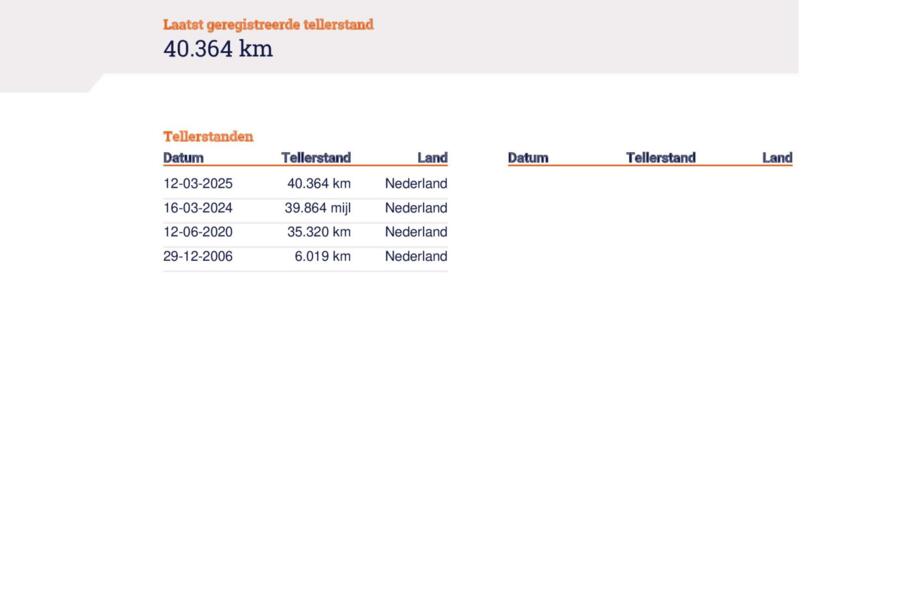 Laatst geregistreerde tellerstand
40.364 km

Tellerstanden

| Datum | Tellerstand | Land |
|---|---|---|
| 12-03-2025 | 40.364 km | Nederland |
| 16-03-2024 | 39.864 mijl | Nederland |
| 12-06-2020 | 35.320 km | Nederland |
| 29-12-2006 | 6.019 km | Nederland |

| Datum | Tellerstand | Land |
|---|---|---|